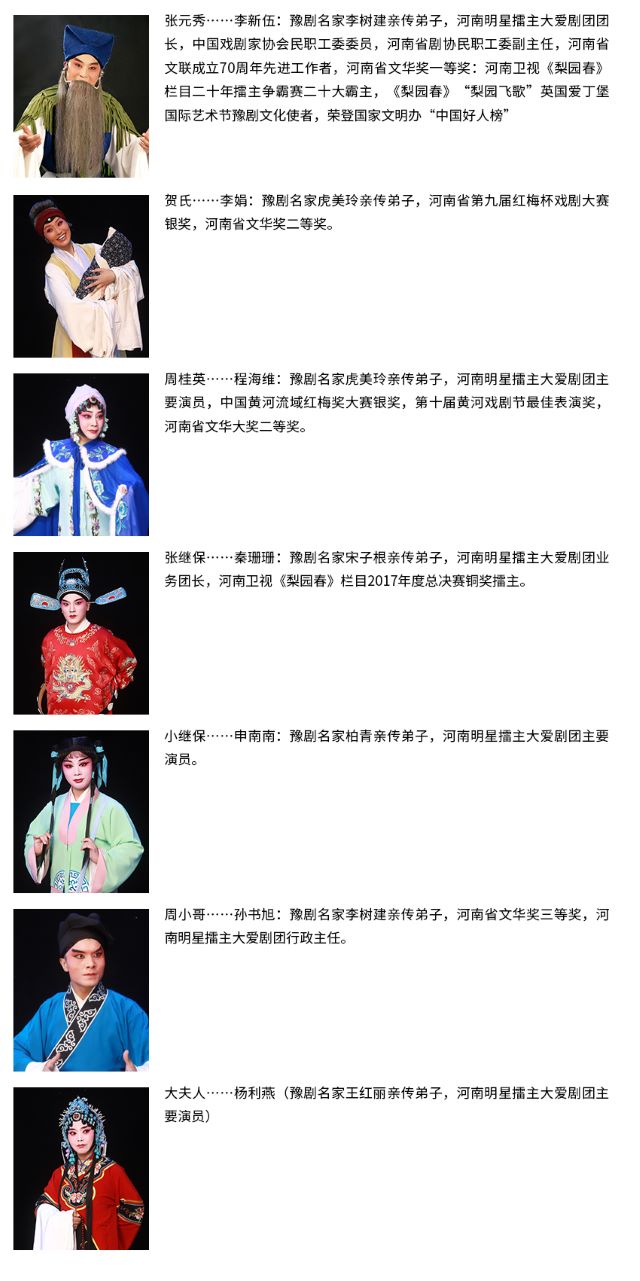 张元秀……李新伍：豫剧名家李树建亲传弟子，河南明星擂主大爱剧团团长，中国戏剧家协会民职工委委员，河南省剧协民职工委副主任，河南省文联成立70周年先进工作者，河南省文华奖一等奖：河南卫视《梨园春》栏目二十年擂主争霸赛二十大霸主，《梨园春》“梨园飞歌”英国爱丁堡国际艺术节豫剧文化使者，荣登国家文明办“中国好人榜”

贺氏……李娟：豫剧名家虎美玲亲传弟子，河南省第九届红梅杯戏剧大赛银奖，河南省文华奖二等奖。

周桂英……程海维：豫剧名家虎美玲亲传弟子，河南明星擂主大爱剧团主要演员，中国黄河流域红梅奖大赛银奖，第十届黄河戏剧节最佳表演奖，河南省文华大奖二等奖。

张继保……秦珊珊：豫剧名家宋子根亲传弟子，河南明星擂主大爱剧团业务团长，河南卫视《梨园春》栏目2017年度总决赛铜奖擂主。

小继保……申南南：豫剧名家柏青亲传弟子，河南明星擂主大爱剧团主要演员。

周小哥……孙书旭：豫剧名家李树建亲传弟子，河南省文华奖三等奖，河南明星擂主大爱剧团行政主任。

大夫人……杨利燕（豫剧名家王红丽亲传弟子，河南明星擂主大爱剧团主要演员）